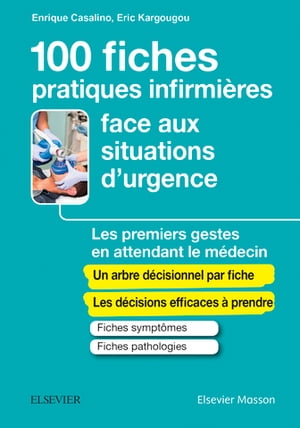 Enrique Casalino, Eric Kargougou

100 fiches pratiques infirmières

face aux situations d'urgence

Les premiers gestes en attendant le médecin

Un arbre décisionnel par fiche

Les décisions efficaces à prendre

Fiches symptômes

Fiches pathologies

ELSEVIER

Elsevier Masson